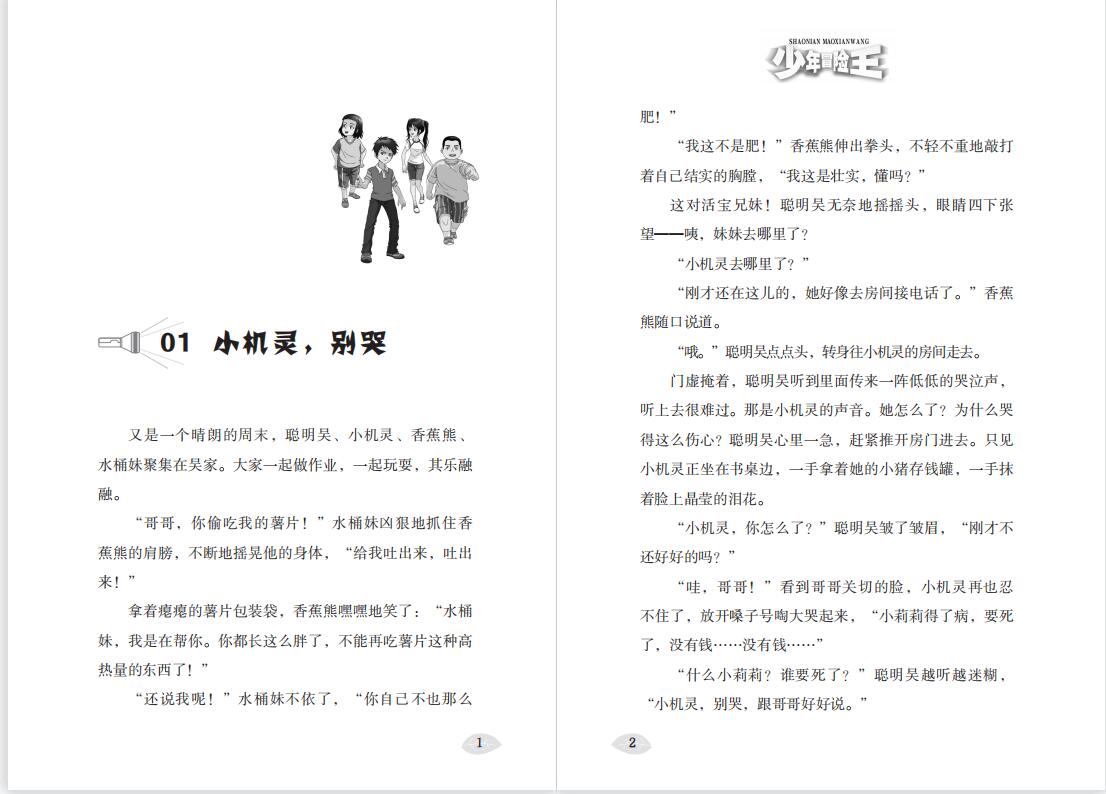 01 小机灵，别哭

又是一个晴朗的周末，聪明吴、小机灵、香蕉熊、水桶妹聚集在吴家。大家一起做作业，一起玩耍，其乐融融。

“哥哥，你偷吃我的薯片！”水桶妹凶狠地抓住香蕉熊的肩膀，不断地摇晃他的身体，“给我吐出来，吐出来！”

拿着瘪瘪的薯片包装袋，香蕉熊嘿嘿地笑了：“水桶妹，我是在帮你。你都长这么胖了，不能再吃薯片这种高热量的东西了！”

“还说我呢！”水桶妹不依了，“你自己不也那么

1

SHAONIAN MAOXIANWANG
少年冒险王

肥！”

“我这不是肥！”香蕉熊伸出拳头，不轻不重地敲打着自己结实的胸膛，“我这是壮实，懂吗？”

这对活宝兄妹！聪明吴无奈地摇摇头，眼睛四下张望——咦，妹妹去哪里了？

“小机灵去哪里了？”

“刚才还在这儿的，她好像去房间接电话了。”香蕉熊随口说道。

“哦。”聪明吴点点头，转身往小机灵的房间走去。

门虚掩着，聪明吴听到里面传来一阵低低的哭泣声，听上去很难过。那是小机灵的声音。她怎么了？为什么哭得这么伤心？聪明吴心里一急，赶紧推开房门进去。只见小机灵正坐在书桌边，一手拿着她的小猪存钱罐，一手抹着脸上晶莹的泪花。

“小机灵，你怎么了？”聪明吴皱了皱眉，“刚才不还好好的吗？”

“哇，哥哥！”看到哥哥关切的脸，小机灵再也忍不住了，放开嗓子号啕大哭起来，“小莉莉得了病，要死了，没有钱……没有钱……”

“什么小莉莉？谁要死了？”聪明吴越听越迷糊，“小机灵，别哭，跟哥哥好好说。”

2